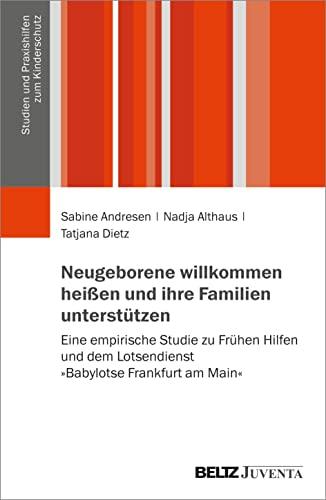 Studien und Praxishilfen zum Kinderschutz

Sabine Andresen | Nadja Althaus | Tatjana Dietz

Neugeborene willkommen heißen und ihre Familien unterstützen

Eine empirische Studie zu Frühen Hilfen und dem Lotsendienst »Babylotse Frankfurt am Main«

BELTZ JUVENTA